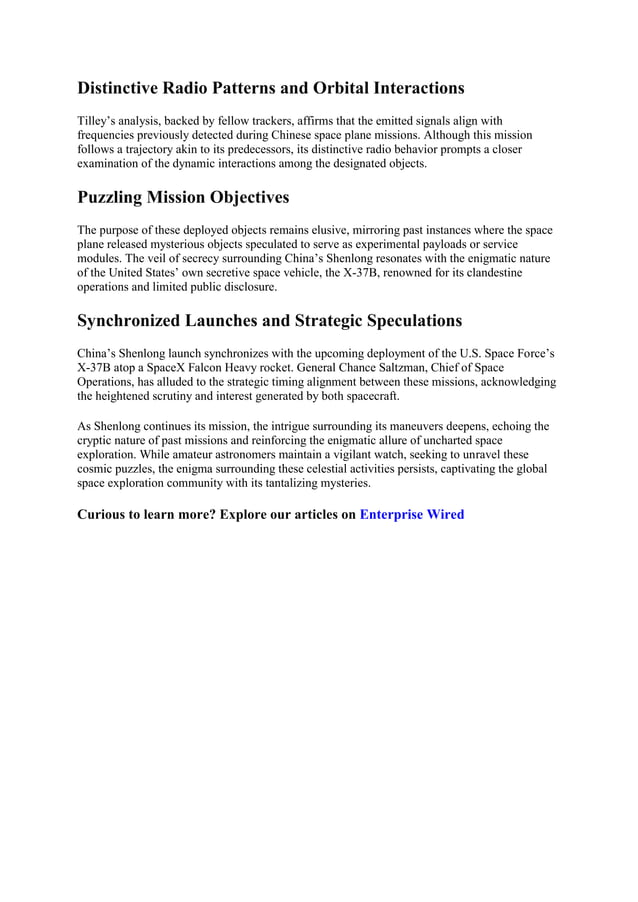 Distinctive Radio Patterns and Orbital Interactions

Tilley's analysis, backed by fellow trackers, affirms that the emitted signals align with frequencies previously detected during Chinese space plane missions. Although this mission follows a trajectory akin to its predecessors, its distinctive radio behavior prompts a closer examination of the dynamic interactions among the designated objects.

Puzzling Mission Objectives

The purpose of these deployed objects remains elusive, mirroring past instances where the space plane released mysterious objects speculated to serve as experimental payloads or service modules. The veil of secrecy surrounding China's Shenlong resonates with the enigmatic nature of the United States' own secretive space vehicle, the X-37B, renowned for its clandestine operations and limited public disclosure.

Synchronized Launches and Strategic Speculations

China's Shenlong launch synchronizes with the upcoming deployment of the U.S. Space Force's X-37B atop a SpaceX Falcon Heavy rocket. General Chance Saltzman, Chief of Space Operations, has alluded to the strategic timing alignment between these missions, acknowledging the heightened scrutiny and interest generated by both spacecraft.

As Shenlong continues its mission, the intrigue surrounding its maneuvers deepens, echoing the cryptic nature of past missions and reinforcing the enigmatic allure of uncharted space exploration. While amateur astronomers maintain a vigilant watch, seeking to unravel these cosmic puzzles, the enigma surrounding these celestial activities persists, captivating the global space exploration community with its tantalizing mysteries.

Curious to learn more? Explore our articles on Enterprise Wired